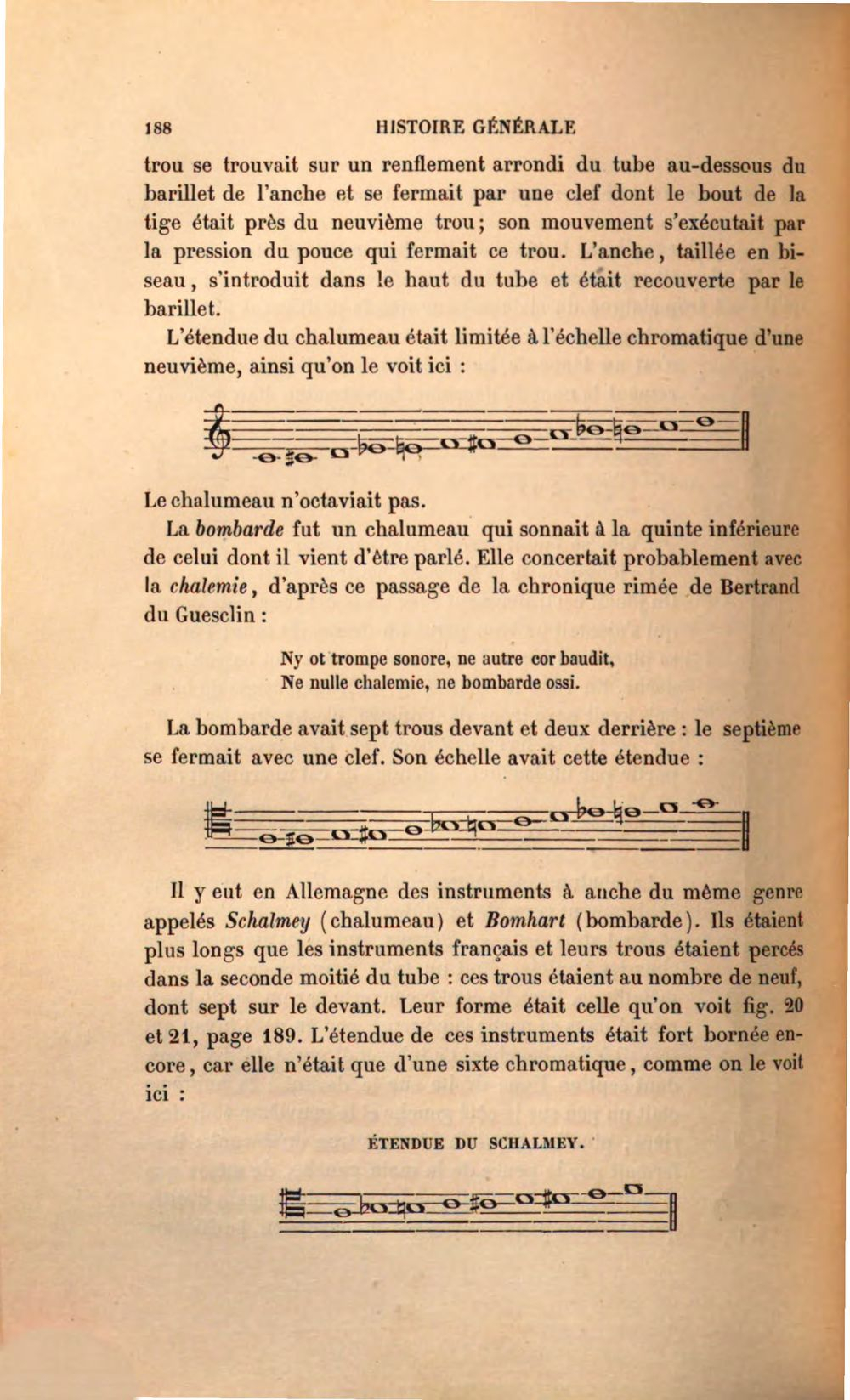 188 HISTOIRE GÉNÉRALE

trou se trouvait sur un renflement arrondi du tube au-dessous du barillet de l'anche et se fermait par une clef dont le bout de la tige était près du neuvième trou; son mouvement s'exécutait par la pression du pouce qui fermait ce trou. L'anche, taillée en biseau, s'introduit dans le haut du tube et était recouverte par le barillet.

L'étendue du chalumeau était limitée à l'échelle chromatique d'une neuvième, ainsi qu'on le voit ici :

Le chalumeau n'octaviait pas.

La bombarde fut un chalumeau qui sonnait à la quinte inférieure de celui dont il vient d'être parlé. Elle concertait probablement avec la chalemie, d'après ce passage de la chronique rimée de Bertrand du Guesclin :

Ny ot trompe sonore, ne autre cor baudit,
Ne nulle chalemie, ne bombarde ossi.

La bombarde avait sept trous devant et deux derrière : le septième se fermait avec une clef. Son échelle avait cette étendue :

Il y eut en Allemagne des instruments à anche du même genre appelés Schalmey (chalumeau) et Bomhart (bombarde). Ils étaient plus longs que les instruments français et leurs trous étaient percés dans la seconde moitié du tube : ces trous étaient au nombre de neuf, dont sept sur le devant. Leur forme était celle qu'on voit fig. 20 et 21, page 189. L'étendue de ces instruments était fort bornée encore, car elle n'était que d'une sixte chromatique, comme on le voit ici :

ÉTENDUE DU SCHALMEY.